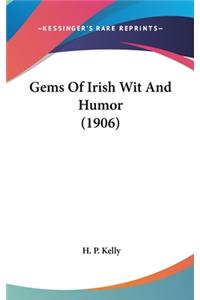 —KESSINGER'S RARE REPRINTS—

Gems Of Irish Wit And Humor (1906)

H. P. Kelly